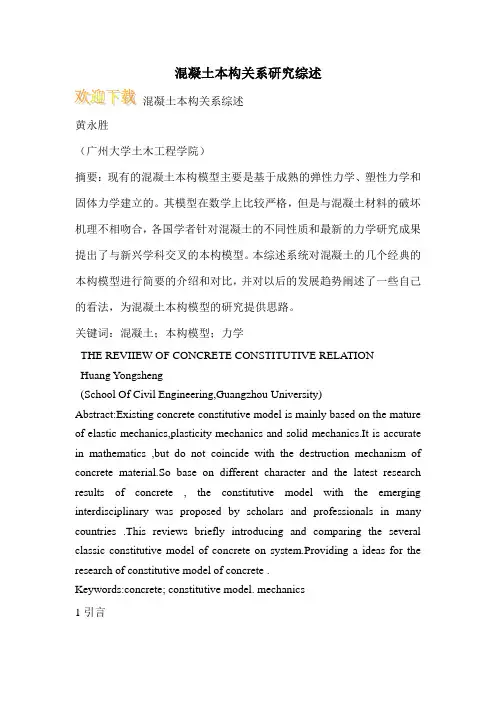 混凝土本构关系研究综述

欢迎下载 混凝土本构关系综述

黄永胜

（广州大学土木工程学院）

摘要：现有的混凝土本构模型主要是基于成熟的弹性力学、塑性力学和固体力学建立的。其模型在数学上比较严格，但是与混凝土材料的破坏机理不相吻合，各国学者针对混凝土的不同性质和最新的力学研究成果提出了与新兴学科交叉的本构模型。本综述系统对混凝土的几个经典的本构模型进行简要的介绍和对比，并对以后的发展趋势阐述了一些自己的看法，为混凝土本构模型的研究提供思路。

关键词：混凝土；本构模型；力学

THE REVIIEW OF CONCRETE CONSTITUTIVE RELATION

Huang Yongsheng

(School Of Civil Engineering,Guangzhou University)

Abstract:Existing concrete constitutive model is mainly based on the mature of elastic mechanics,plasticity mechanics and solid mechanics.It is accurate in mathematics ,but do not coincide with the destruction mechanism of concrete material.So base on different character and the latest research results of concrete , the constitutive model with the emerging interdisciplinary was proposed by scholars and professionals in many countries .This reviews briefly introducing and comparing the several classic constitutive model of concrete on system.Providing a ideas for the research of constitutive model of concrete .

Keywords:concrete; constitutive model. mechanics

1 引言